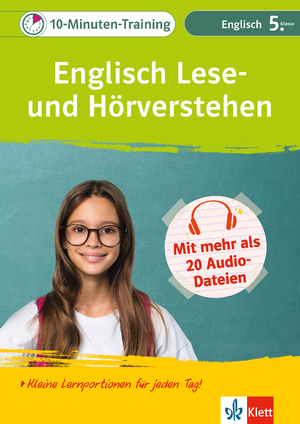 10-Minuten-Training

Englisch 5. Klasse

Englisch Lese- und Hörverstehen

Mit mehr als 20 Audio-Dateien

Kleine Lernportionen für jeden Tag!

Klett